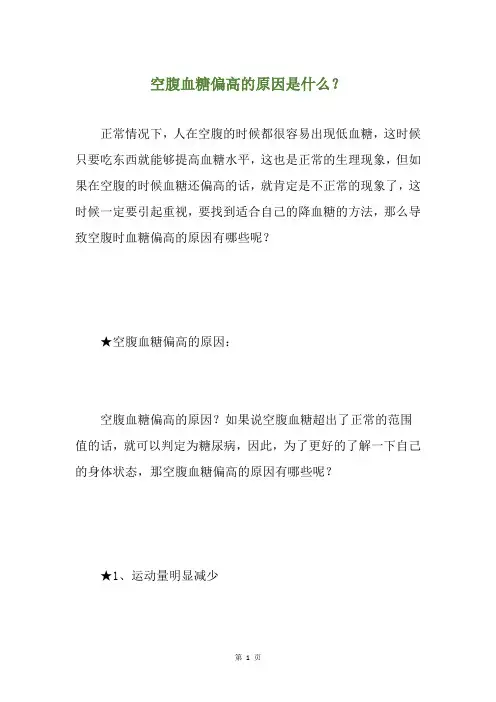 空腹血糖偏高的原因是什么？

正常情况下，人在空腹的时候都很容易出现低血糖，这时候只要吃东西就能够提高血糖水平，这也是正常的生理现象，但如果在空腹的时候血糖还偏高的话，就肯定是不正常的现象了，这时候一定要引起重视，要找到适合自己的降血糖的方法，那么导致空腹时血糖偏高的原因有哪些呢？

★空腹血糖偏高的原因：

空腹血糖偏高的原因？如果说空腹血糖超出了正常的范围值的话，就可以判定为糖尿病，因此，为了更好的了解一下自己的身体状态，那空腹血糖偏高的原因有哪些呢？

★1、运动量明显减少

第 1 页